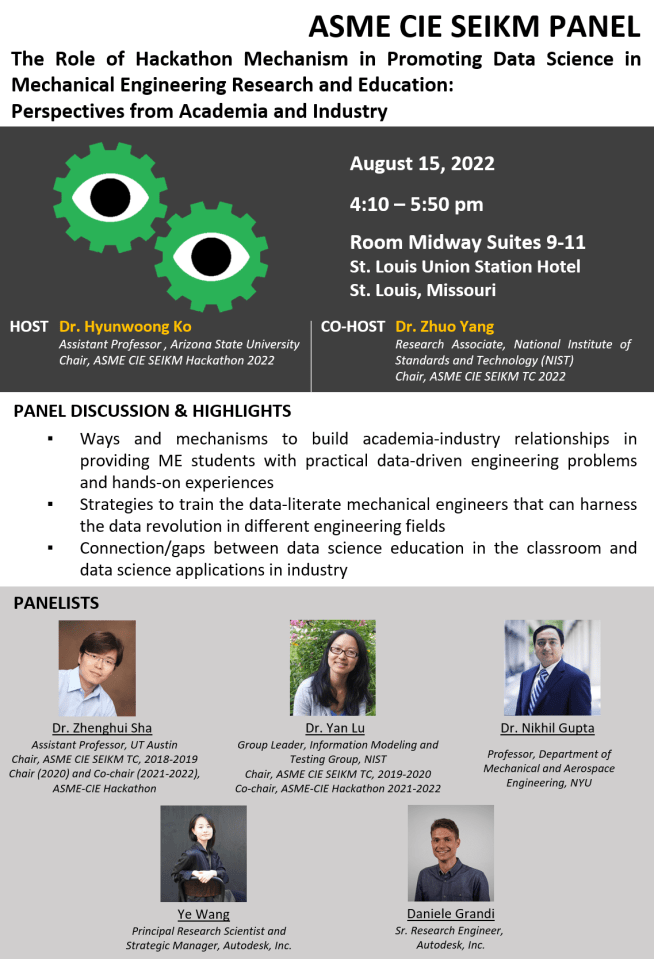 ASME CIE SEIKM PANEL

The Role of Hackathon Mechanism in Promoting Data Science in Mechanical Engineering Research and Education: Perspectives from Academia and Industry

August 15, 2022

4:10 – 5:50 pm

Room Midway Suites 9-11
St. Louis Union Station Hotel
St. Louis, Missouri

HOST Dr. Hyunwoong Ko
Assistant Professor , Arizona State University
Chair, ASME CIE SEIKM Hackathon 2022

CO-HOST Dr. Zhuo Yang
Research Associate, National Institute of Standards and Technology (NIST)
Chair, ASME CIE SEIKM TC 2022

PANEL DISCUSSION & HIGHLIGHTS

▪ Ways and mechanisms to build academia-industry relationships in providing ME students with practical data-driven engineering problems and hands-on experiences
▪ Strategies to train the data-literate mechanical engineers that can harness the data revolution in different engineering fields
▪ Connection/gaps between data science education in the classroom and data science applications in industry

PANELISTS

Dr. Zhenghui Sha
Assistant Professor, UT Austin
Chair, ASME CIE SEIKM TC, 2018-2019
Chair (2020) and Co-chair (2021-2022), ASME-CIE Hackathon

Dr. Yan Lu
Group Leader, Information Modeling and Testing Group, NIST
Chair, ASME CIE SEIKM TC, 2019-2020
Co-chair, ASME-CIE Hackathon 2021-2022

Dr. Nikhil Gupta
Professor, Department of Mechanical and Aerospace Engineering, NYU

Ye Wang
Principal Research Scientist and Strategic Manager, Autodesk, Inc.

Daniele Grandi
Sr. Research Engineer, Autodesk, Inc.